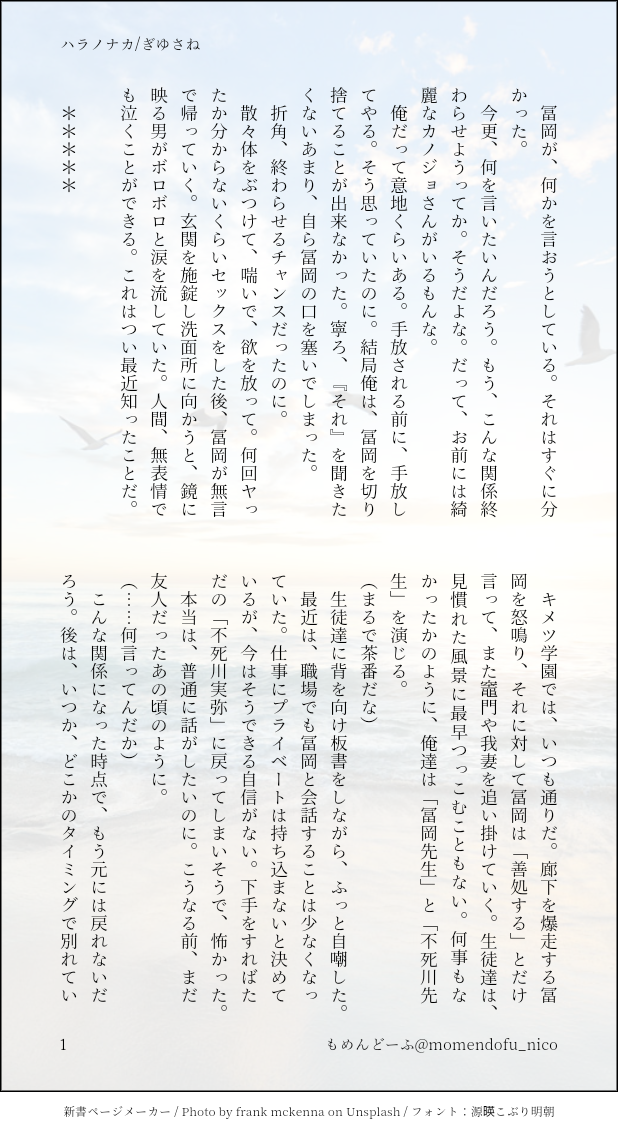 ハラノナカ/ぎゆさね

冨岡が、何かを言おうとしている。それはすぐに分かった。
今更、何を言いたいんだろう。もう、こんな関係終わらせようってか。そうだよな。だって、お前には綺麗なカノジョさんがいるもんな。
俺だって意地くらいある。手放される前に、手放してやる。そう思っていたのに。結局俺は、冨岡を切り捨てることが出来なかった。寧ろ、『それ』を聞きたくないあまり、自ら冨岡の口を塞いでしまった。
折角、終わらせるチャンスだったのに。
散々体をぶつけて、喘いで、欲を放って。何回ヤったか分からないくらいセックスをした後、冨岡が無言で帰っていく。玄関を施錠し洗面所に向かうと、鏡に映る男がボロボロと涙を流していた。人間、無表情でも泣くことができる。これはつい最近知ったことだ。

＊＊＊＊＊

キメツ学園では、いつも通りだ。廊下を爆走する冨岡を怒鳴り、それに対して冨岡は「善処する」とだけ言って、また竈門や我妻を追い掛けていく。生徒達は、見慣れた風景に最早つっこむこともない。何事もなかったかのように、俺達は「冨岡先生」と「不死川先生」を演じる。
（まるで茶番だな）
生徒達に背を向け板書をしながら、ふっと自嘲した。最近は、職場でも冨岡と会話することは少なくなっていた。仕事にプライベートは持ち込まないと決めているが、今はそうできる自信がない。下手をすればただの「不死川実弥」に戻ってしまいそうで、怖かった。
本当は、普通に話がしたいのに。こうなる前、まだ友人だったあの頃のように。
（……何言ってんだか）
こんな関係になった時点で、もう元には戻れないだろう。後は、いつか、どこかのタイミングで別れてい

1　もめんどーふ@momendofu_nico

新書ページメーカー / Photo by frank mckenna on Unsplash / フォント：源暎こぶり明朝